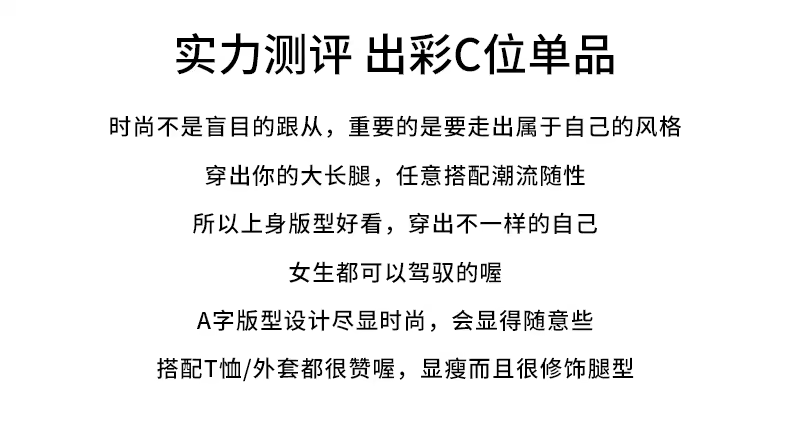 实力测评 出彩C位单品

时尚不是盲目的跟从，重要的是要走出属于自己的风格

穿出你的大长腿，任意搭配潮流随性

所以上身版型好看，穿出不一样的自己

女生都可以驾驭的喔

A字版型设计尽显时尚，会显得随意些

搭配T恤/外套都很赞喔，显瘦而且很修饰腿型